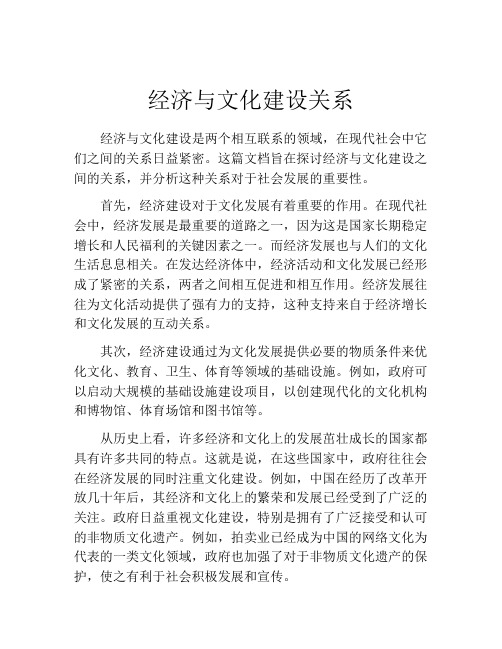 经济与文化建设关系

经济与文化建设是两个相互联系的领域，在现代社会中它们之间的关系日益紧密。这篇文档旨在探讨经济与文化建设之间的关系，并分析这种关系对于社会发展的重要性。

首先，经济建设对于文化发展有着重要的作用。在现代社会中，经济发展是最重要的道路之一，因为这是国家长期稳定增长和人民福利的关键因素之一。而经济发展也与人们的文化生活息息相关。在发达经济体中，经济活动和文化发展已经形成了紧密的关系，两者之间相互促进和相互作用。经济发展往往为文化活动提供了强有力的支持，这种支持来自于经济增长和文化发展的互动关系。

其次，经济建设通过为文化发展提供必要的物质条件来优化文化、教育、卫生、体育等领域的基础设施。例如，政府可以启动大规模的基础设施建设项目，以创建现代化的文化机构和博物馆、体育场馆和图书馆等。

从历史上看，许多经济和文化上的发展茁壮成长的国家都具有许多共同的特点。这就是说，在这些国家中，政府往往会在经济发展的同时注重文化建设。例如，中国在经历了改革开放几十年后，其经济和文化上的繁荣和发展已经受到了广泛的关注。政府日益重视文化建设，特别是拥有了广泛接受和认可的非物质文化遗产。例如，拍卖业已经成为中国的网络文化为代表的一类文化领域，政府也加强了对于非物质文化遗产的保护，使之有利于社会积极发展和宣传。